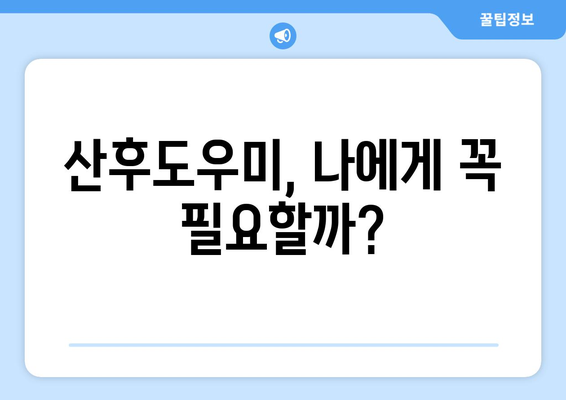 꿀팁정보

산후도우미, 나에게 꼭 필요할까?